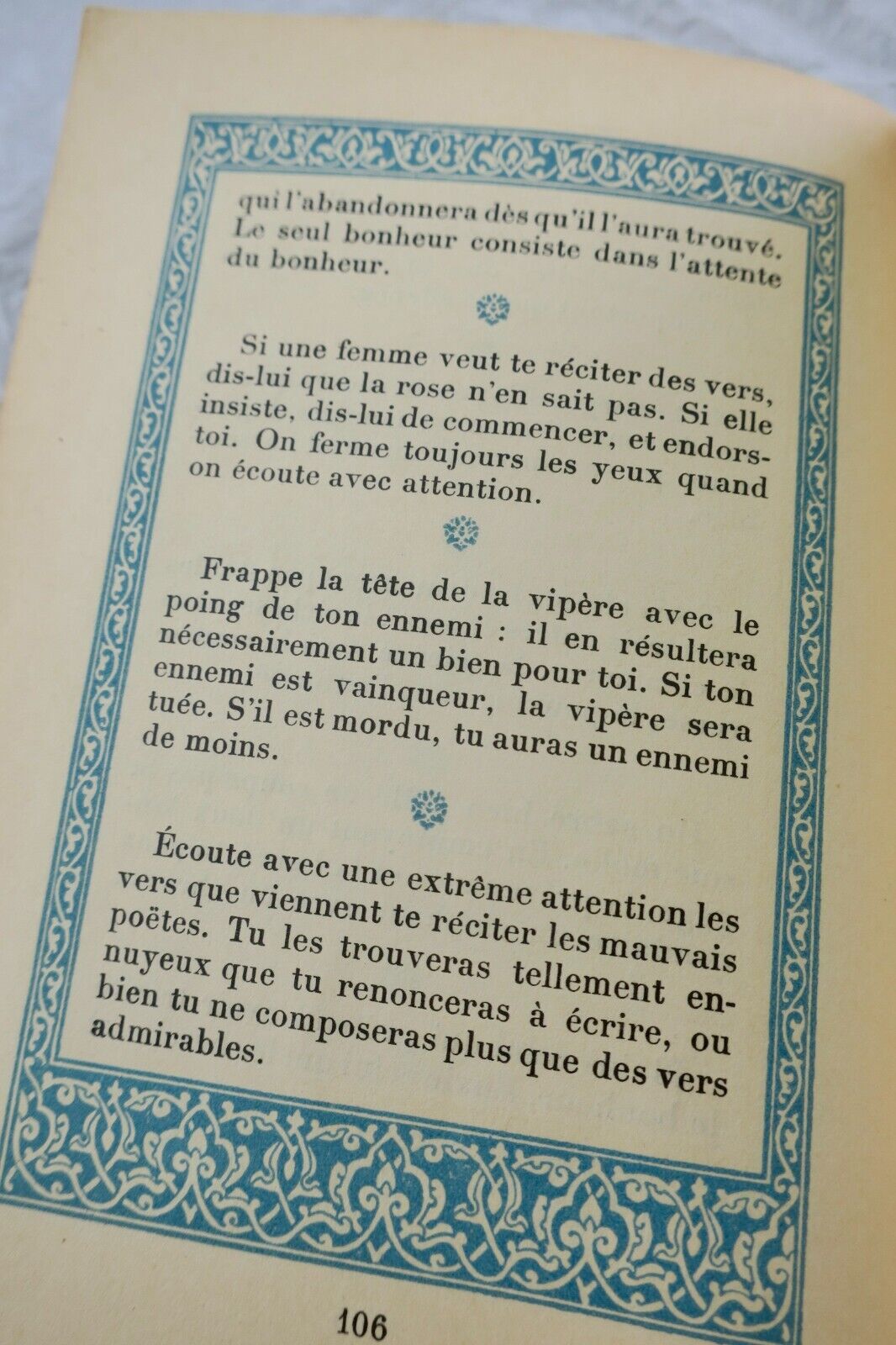 qui l'abandonnera dès qu'il l'aura trouvé. Le seul bonheur consiste dans l'attente du bonheur.

Si une femme veut te réciter des vers, dis-lui que la rose n'en sait pas. Si elle insiste, dis-lui de commencer, et endors-toi. On ferme toujours les yeux quand on écoute avec attention.

Frappe la tête de la vipère avec le poing de ton ennemi : il en résultera nécessairement un bien pour toi. Si ton ennemi est vainqueur, la vipère sera tuée. S'il est mordu, tu auras un ennemi de moins.

Écoute avec une extrême attention les vers que viennent te réciter les mauvais poëtes. Tu les trouveras tellement ennuyeux que tu renonceras à écrire, ou bien tu ne composeras plus que des vers admirables.

106